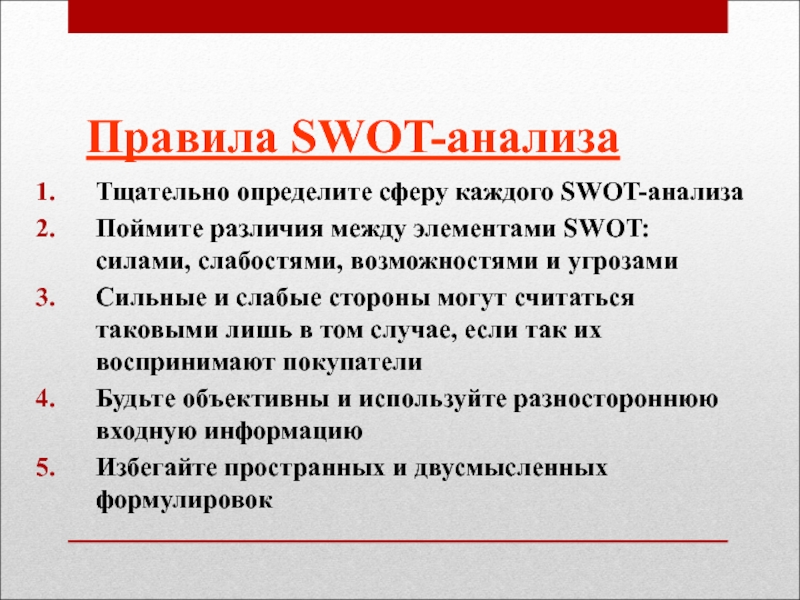 Правила SWOT-анализа

1. Тщательно определите сферу каждого SWOT-анализа
2. Поймите различия между элементами SWOT: силами, слабостями, возможностями и угрозами
3. Сильные и слабые стороны могут считаться таковыми лишь в том случае, если так их воспринимают покупатели
4. Будьте объективны и используйте разностороннюю входную информацию
5. Избегайте пространных и двусмысленных формулировок